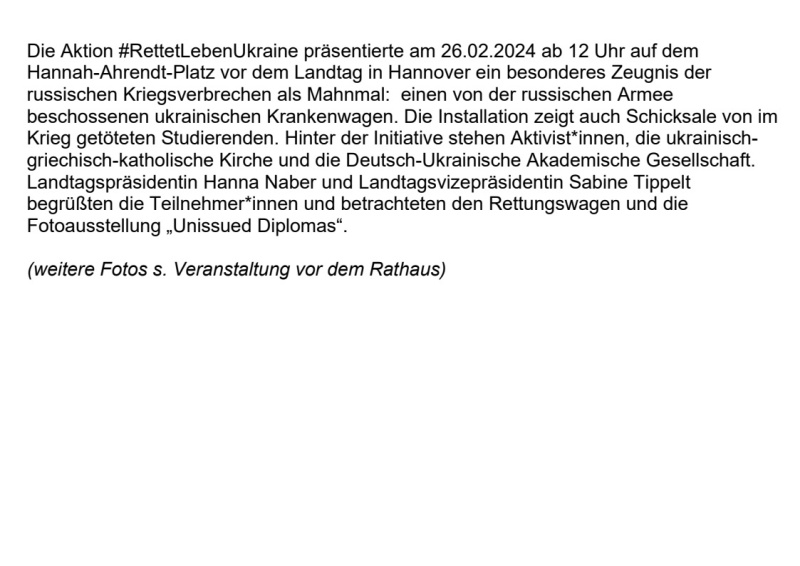 Die Aktion #RettetLebenUkraine präsentierte am 26.02.2024 ab 12 Uhr auf dem Hannah-Ahrendt-Platz vor dem Landtag in Hannover ein besonderes Zeugnis der russischen Kriegsverbrechen als Mahnmal: einen von der russischen Armee beschossenen ukrainischen Krankenwagen. Die Installation zeigt auch Schicksale von im Krieg getöteten Studierenden. Hinter der Initiative stehen Aktivist*innen, die ukrainisch-griechisch-katholische Kirche und die Deutsch-Ukrainische Akademische Gesellschaft. Landtagspräsidentin Hanna Naber und Landtagsvizepräsidentin Sabine Tippelt begrüßten die Teilnehmer*innen und betrachteten den Rettungswagen und die Fotoausstellung „Unissued Diplomas“.

(weitere Fotos s. Veranstaltung vor dem Rathaus)